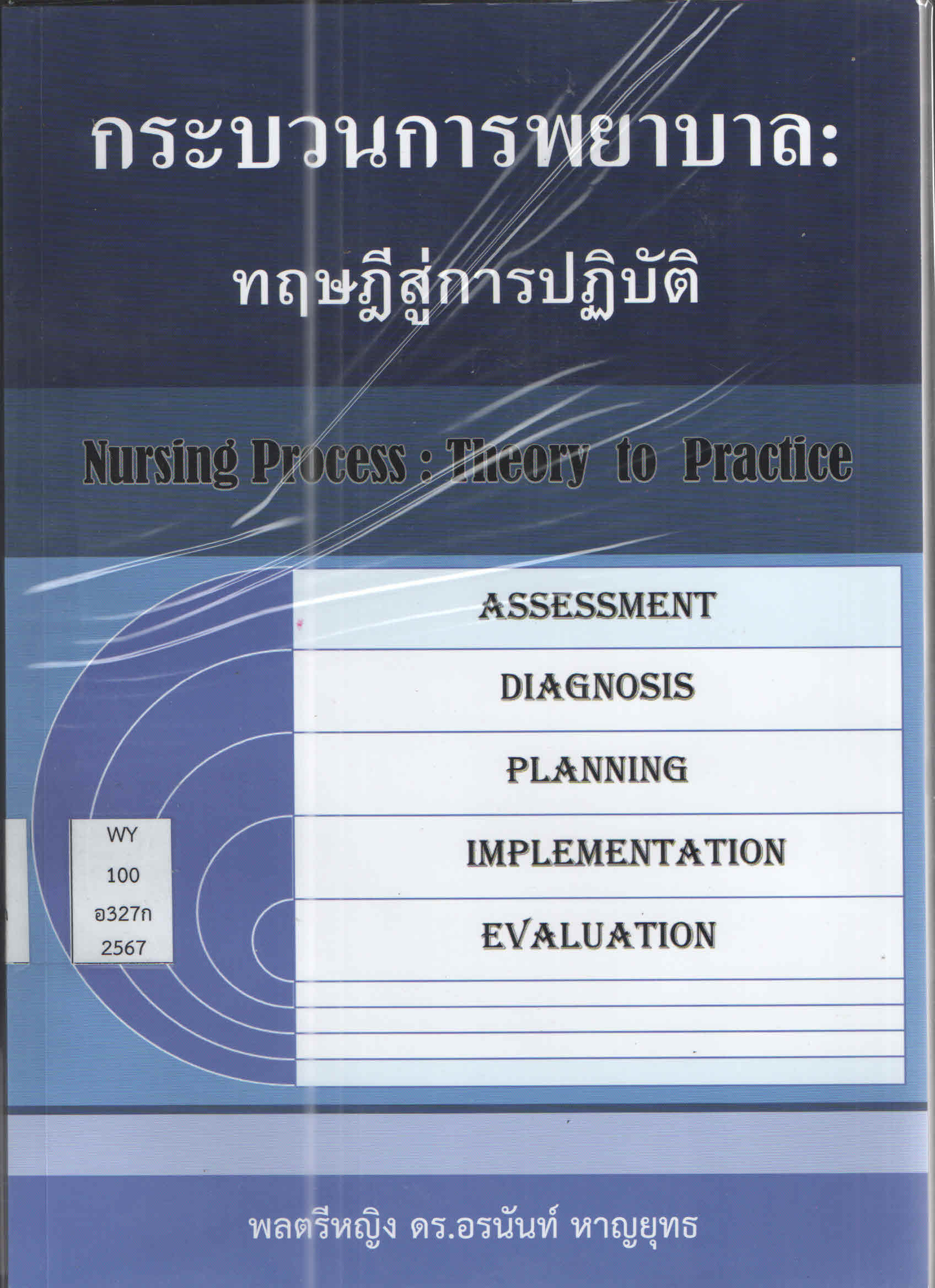 กระบวนการพยาบาล:

ทฤษฎีสู่การปฏิบัติ

Nursing Process : Theory to Practice

ASSESSMENT

DIAGNOSIS

PLANNING

IMPLEMENTATION

EVALUATION

WY
100
อ327ก
2567

พลตรีหญิง ดร.อรนันท์ หาญยุทธ